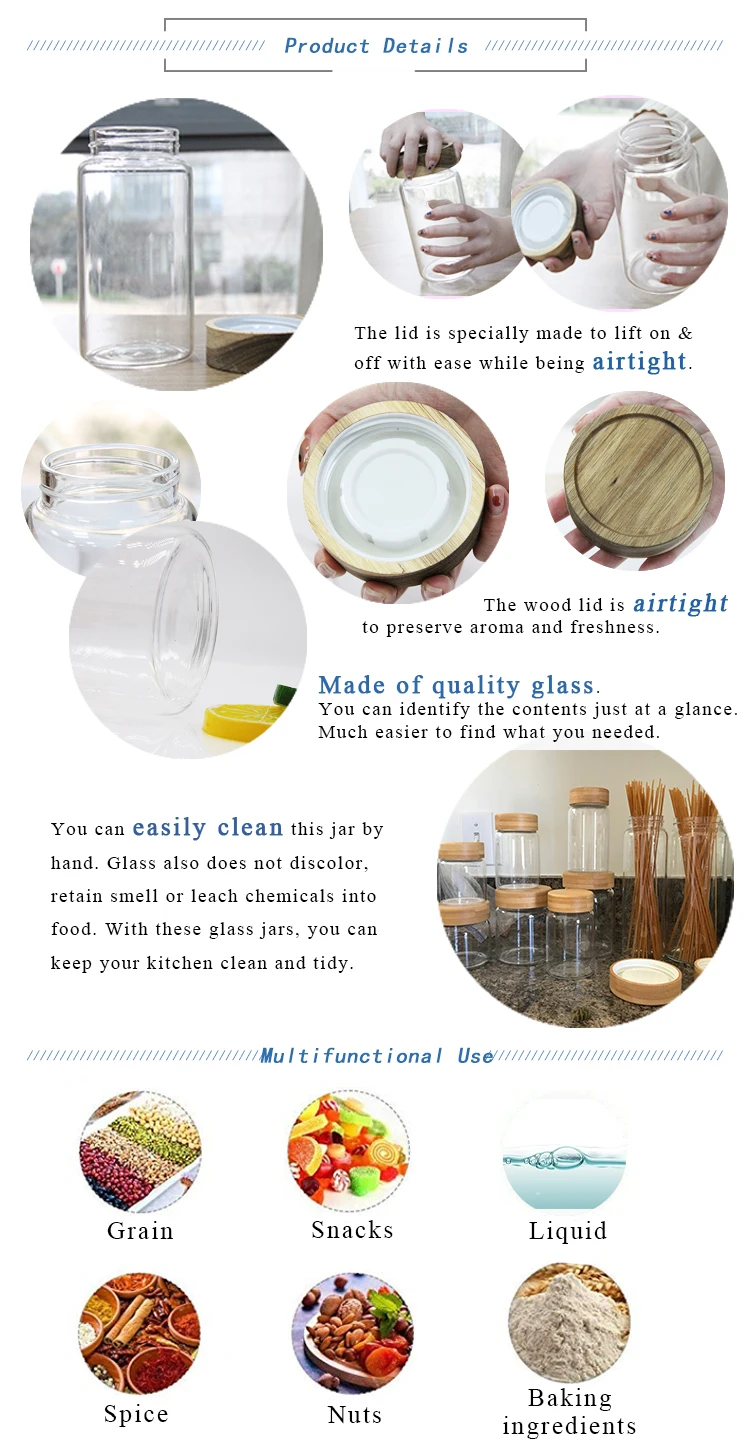 Product Details

The lid is specially made to lift on & off with ease while being airtight.

The wood lid is airtight to preserve aroma and freshness.

Made of quality glass.
You can identify the contents just at a glance.
Much easier to find what you needed.

You can easily clean this jar by hand. Glass also does not discolor, retain smell or leach chemicals into food. With these glass jars, you can keep your kitchen clean and tidy.

Multifunctional Use

Grain

Snacks

Liquid

Spice

Nuts

Baking ingredients